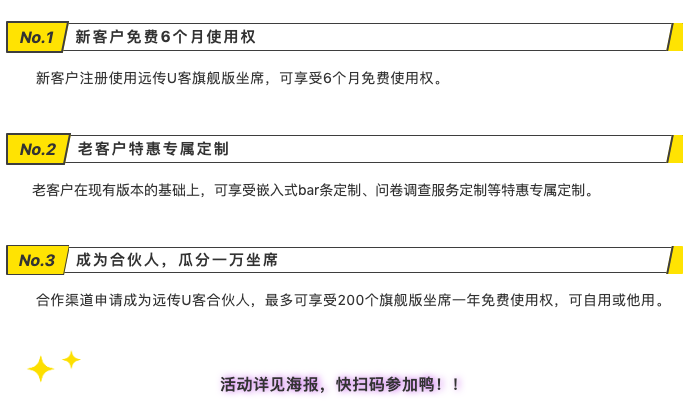 No.1 新客户免费6个月使用权

新客户注册使用远传U客旗舰版坐席，可享受6个月免费使用权。

No.2 老客户特惠专属定制

老客户在现有版本的基础上，可享受嵌入式bar条定制、问卷调查服务定制等特惠专属定制。

No.3 成为合伙人，瓜分一万坐席

合作渠道申请成为远传U客合伙人，最多可享受200个旗舰版坐席一年免费使用权，可自用或他用。

活动详见海报，快扫码参加鸭！！